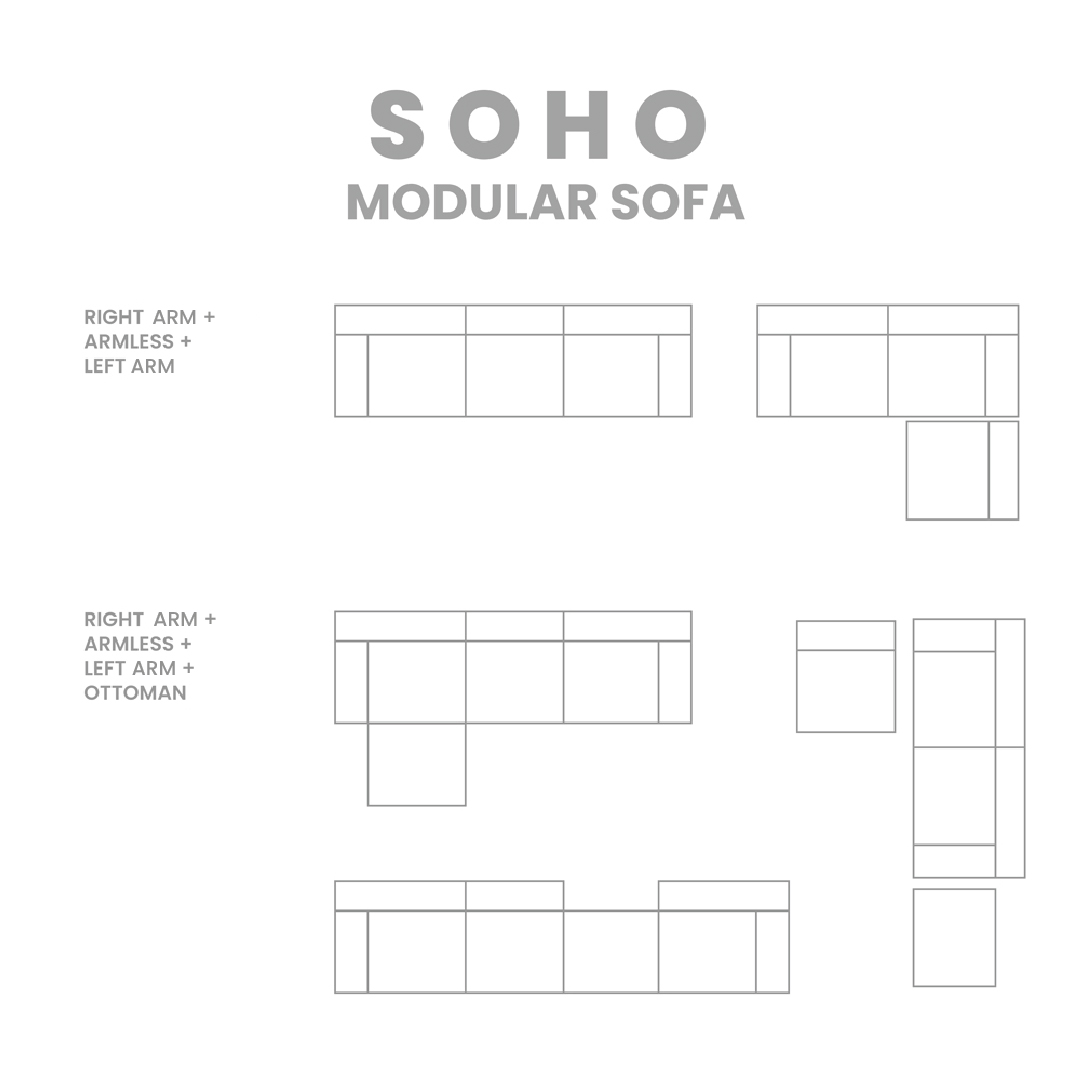 SOHO
MODULAR SOFA

RIGHT ARM +
ARMLESS +
LEFT ARM

RIGHT ARM +
ARMLESS +
LEFT ARM +
OTTOMAN